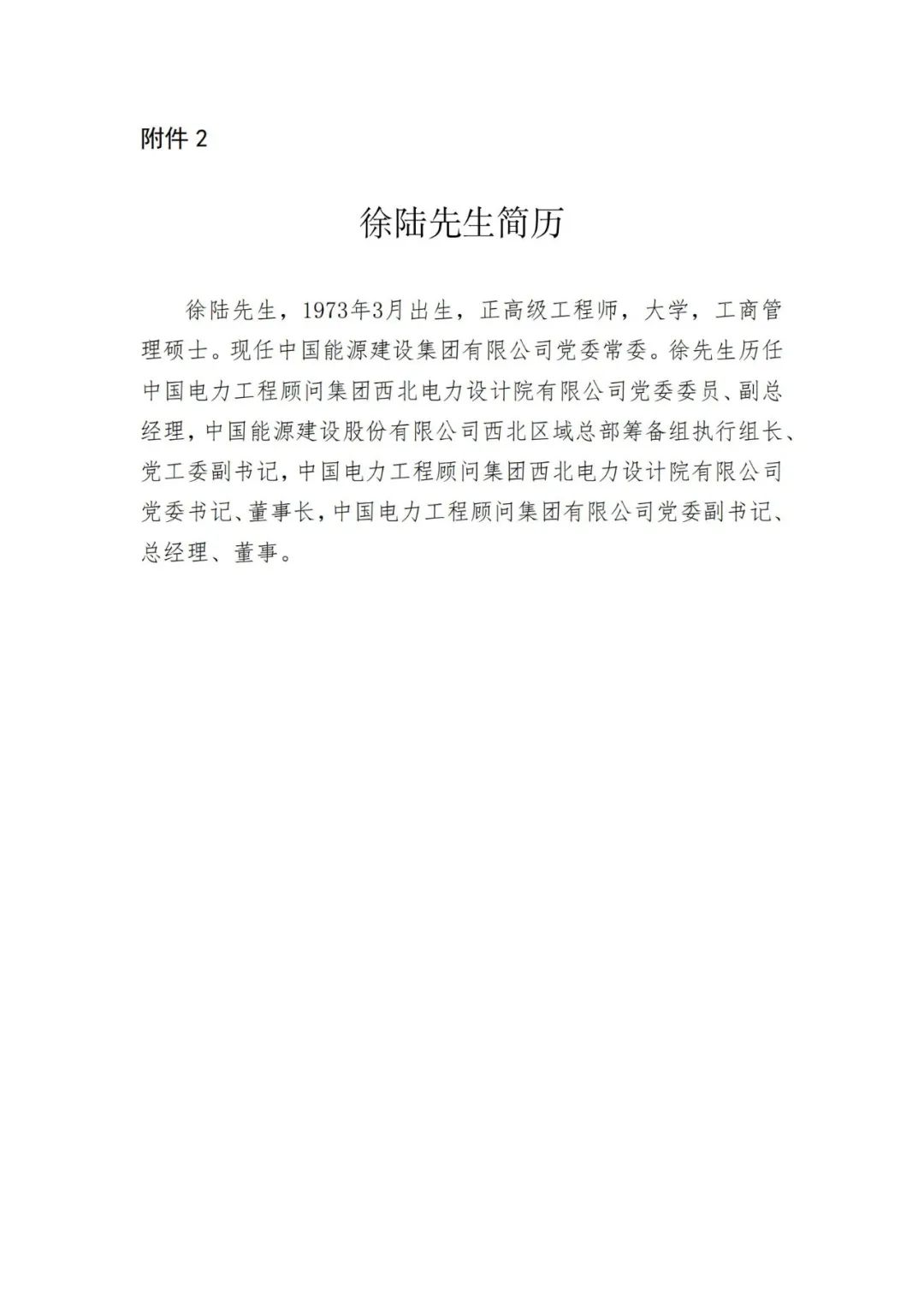 附件 2

徐陆先生简历

徐陆先生，1973年3月出生，正高级工程师，大学，工商管理硕士。现任中国能源建设集团有限公司党委常委。徐先生历任中国电力工程顾问集团西北电力设计院有限公司党委委员、副总经理，中国能源建设股份有限公司西北区域总部筹备组执行组长、党工委副书记，中国电力工程顾问集团西北电力设计院有限公司党委书记、董事长，中国电力工程顾问集团有限公司党委副书记、总经理、董事。